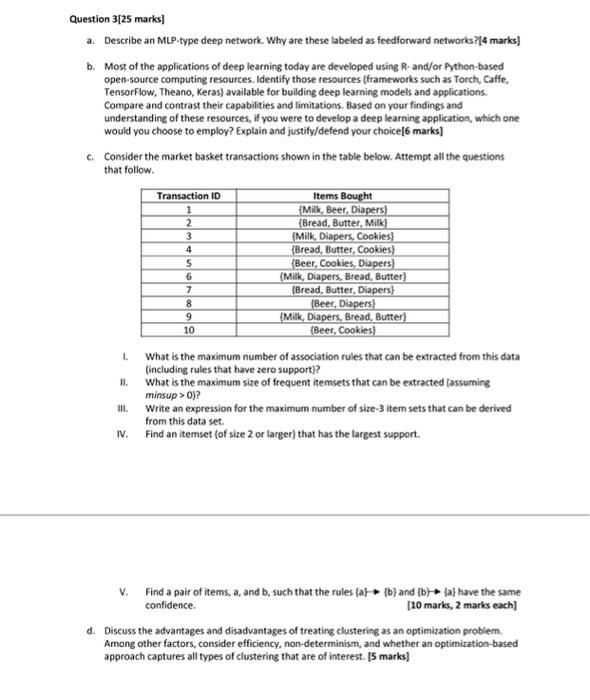 Question 3[25 marks]

a. Describe an MLP-type deep network. Why are these labeled as feedforward networks?[4 marks]

b. Most of the applications of deep learning today are developed using R- and/or Python-based open-source computing resources. Identify those resources (frameworks such as Torch, Caffe, TensorFlow, Theano, Keras) available for building deep learning models and applications. Compare and contrast their capabilities and limitations. Based on your findings and understanding of these resources, if you were to develop a deep learning application, which one would you choose to employ? Explain and justify/defend your choice[6 marks]

c. Consider the market basket transactions shown in the table below. Attempt all the questions that follow.

| Transaction ID | Items Bought |
|---|---|
| 1 | {Milk, Beer, Diapers} |
| 2 | {Bread, Butter, Milk} |
| 3 | {Milk, Diapers, Cookies} |
| 4 | {Bread, Butter, Cookies} |
| 5 | {Beer, Cookies, Diapers} |
| 6 | {Milk, Diapers, Bread, Butter} |
| 7 | {Bread, Butter, Diapers} |
| 8 | {Beer, Diapers} |
| 9 | {Milk, Diapers, Bread, Butter} |
| 10 | {Beer, Cookies} |

I. What is the maximum number of association rules that can be extracted from this data (including rules that have zero support)?

II. What is the maximum size of frequent itemsets that can be extracted (assuming minsup > 0)?

III. Write an expression for the maximum number of size-3 item sets that can be derived from this data set.

IV. Find an itemset (of size 2 or larger) that has the largest support.

V. Find a pair of items, a, and b, such that the rules {a}→ {b} and {b}→ {a} have the same confidence. [10 marks, 2 marks each]

d. Discuss the advantages and disadvantages of treating clustering as an optimization problem. Among other factors, consider efficiency, non-determinism, and whether an optimization-based approach captures all types of clustering that are of interest. [5 marks]